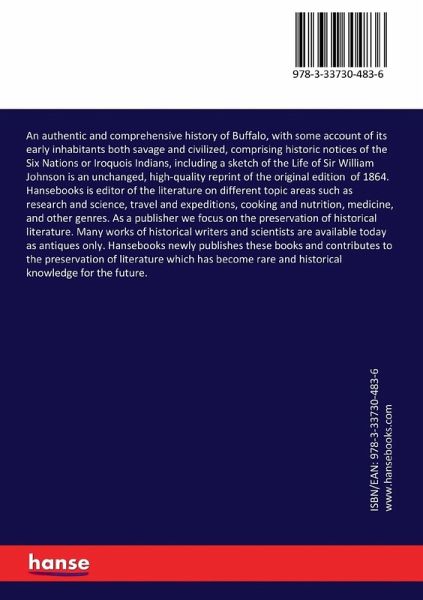 978-3-33730-483-6

An authentic and comprehensive history of Buffalo, with some account of its early inhabitants both savage and civilized, comprising historic notices of the Six Nations or Iroquois Indians, including a sketch of the Life of Sir William Johnson is an unchanged, high-quality reprint of the original edition of 1864. Hansebooks is editor of the literature on different topic areas such as research and science, travel and expeditions, cooking and nutrition, medicine, and other genres. As a publisher we focus on the preservation of historical literature. Many works of historical writers and scientists are available today as antiques only. Hansebooks newly publishes these books and contributes to the preservation of literature which has become rare and historical knowledge for the future.

ISBN/EAN: 978-3-33730-483-6
www.hansebooks.com

hanse